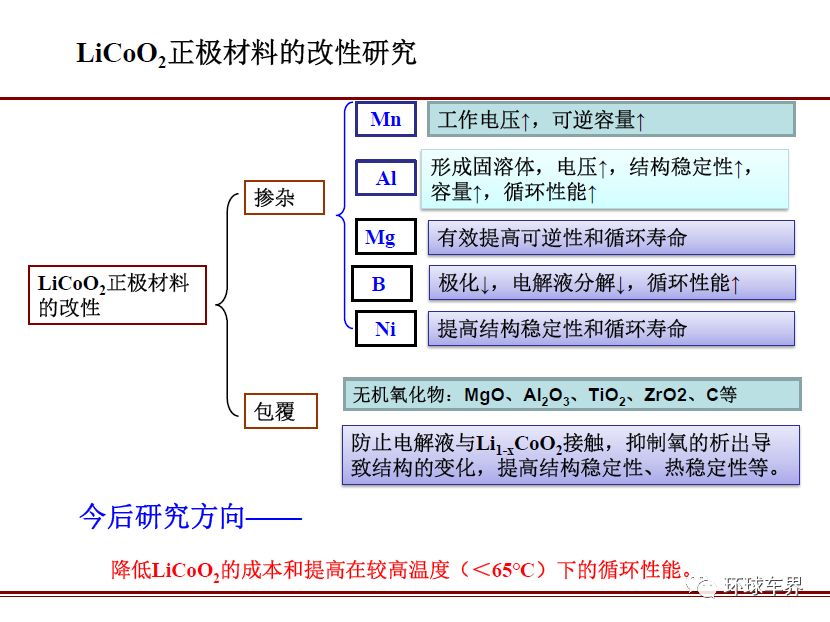 $LiCoO_2$正极材料的改性研究

$LiCoO_2$正极材料的改性

掺杂

Mn

工作电压↑，可逆容量↑

Al

形成固溶体，电压↑，结构稳定性↑，容量↑，循环性能↑

Mg

有效提高可逆性和循环寿命

B

极化↓，电解液分解↓，循环性能↑

Ni

提高结构稳定性和循环寿命

包覆

无机氧化物：MgO、$Al_2O_3$、$TiO_2$、ZrO2、C等

防止电解液与$Li_{1-x}CoO_2$接触，抑制氧的析出导致结构的变化，提高结构稳定性、热稳定性等。

今后研究方向——

降低$LiCoO_2$的成本和提高在较高温度（<65°C）下的循环性能。

环球车界